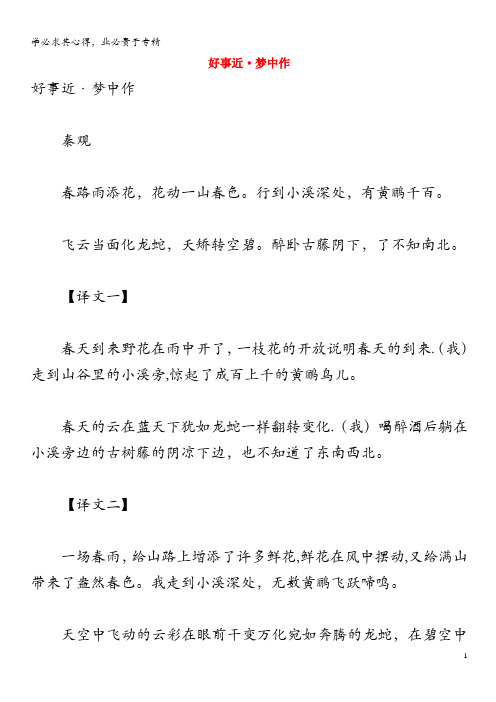 学必求其心得，业必贵于专精

好事近·梦中作

好事近·梦中作

秦观

春路雨添花，花动一山春色。行到小溪深处，有黄鹂千百。

飞云当面化龙蛇，夭矫转空碧。醉卧古藤阴下，了不知南北。

【译文一】

春天到来野花在雨中开了，一枝花的开放说明春天的到来.（我）走到山谷里的小溪旁,惊起了成百上千的黄鹂鸟儿。

春天的云在蓝天下犹如龙蛇一样翻转变化.（我）喝醉酒后躺在小溪旁边的古树藤的阴凉下边，也不知道了东南西北。

【译文二】

一场春雨，给山路上增添了许多鲜花,鲜花在风中摆动,又给满山带来了盎然春色。我走到小溪深处，无数黄鹂飞跃啼鸣。

天空中飞动的云彩在眼前千变万化宛如奔腾的龙蛇，在碧空中

1